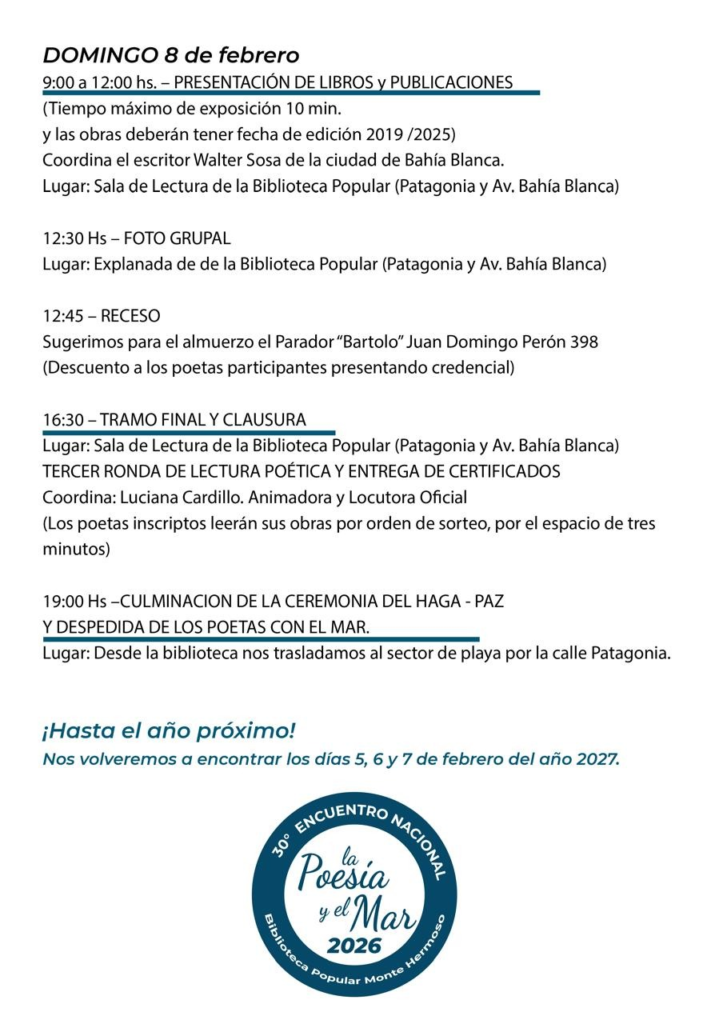 DOMINGO 8 de febrero
9:00 a 12:00 hs. – PRESENTACIÓN DE LIBROS y PUBLICACIONES
(Tiempo máximo de exposición 10 min.
y las obras deberán tener fecha de edición 2019 /2025)
Coordina el escritor Walter Sosa de la ciudad de Bahía Blanca.
Lugar: Sala de Lectura de la Biblioteca Popular (Patagonia y Av. Bahía Blanca)

12:30 Hs – FOTO GRUPAL
Lugar: Explanada de de la Biblioteca Popular (Patagonia y Av. Bahía Blanca)

12:45 – RECESO
Sugerimos para el almuerzo el Parador "Bartolo" Juan Domingo Perón 398
(Descuento a los poetas participantes presentando credencial)

16:30 – TRAMO FINAL Y CLAUSURA
Lugar: Sala de Lectura de la Biblioteca Popular (Patagonia y Av. Bahía Blanca)
TERCER RONDA DE LECTURA POÉTICA Y ENTREGA DE CERTIFICADOS
Coordina: Luciana Cardillo. Animadora y Locutora Oficial
(Los poetas inscriptos leerán sus obras por orden de sorteo, por el espacio de tres minutos)

19:00 Hs –CULMINACION DE LA CEREMONIA DEL HAGA - PAZ
Y DESPEDIDA DE LOS POETAS CON EL MAR.
Lugar: Desde la biblioteca nos trasladamos al sector de playa por la calle Patagonia.

¡Hasta el año próximo!
Nos volveremos a encontrar los días 5, 6 y 7 de febrero del año 2027.

30° ENCUENTRO NACIONAL
la Poesía y el Mar
2026
Biblioteca Popular Monte Hermoso